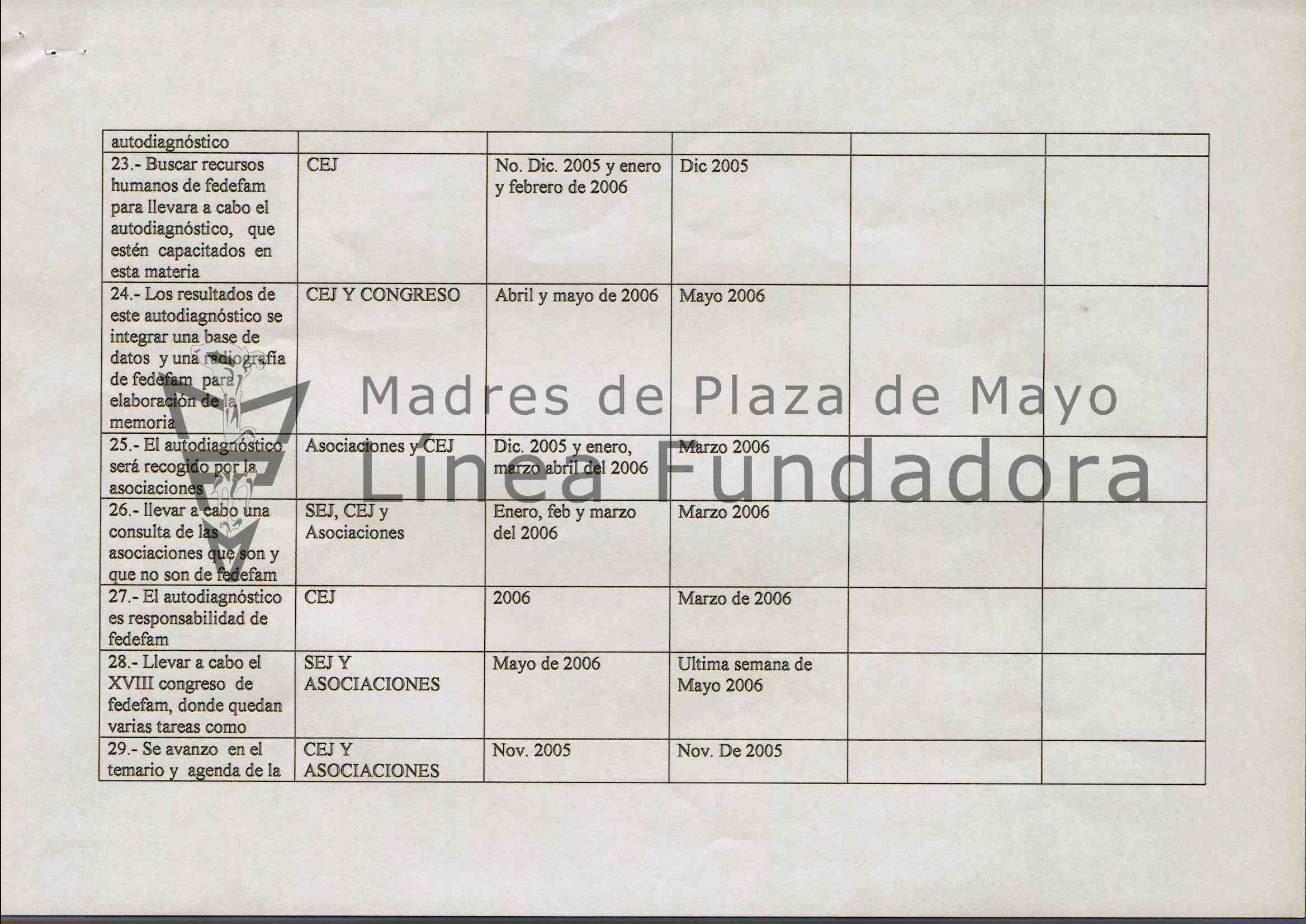 | autodiagnóstico | | | | | |
|---|---|---|---|---|---|
| 23.- Buscar recursos humanos de fedefam para llevara a cabo el autodiagnóstico, que estén capacitados en esta materia | CEJ | No. Dic. 2005 y enero y febrero de 2006 | Dic 2005 | | |
| 24.- Los resultados de este autodiagnóstico se integrar una base de datos y una radiografía de fedefam para elaboración de la memoria | CEJ Y CONGRESO | Abril y mayo de 2006 | Mayo 2006 | | |
| 25.- El autodiagnóstico será recogido por la asociaciones | Asociaciones y CEJ | Dic. 2005 y enero, marzo abril del 2006 | Marzo 2006 | | |
| 26.- llevar a cabo una consulta de las asociaciones que son y que no son de fedefam | SEJ, CEJ y Asociaciones | Enero, feb y marzo del 2006 | Marzo 2006 | | |
| 27.- El autodiagnóstico es responsabilidad de fedefam | CEJ | 2006 | Marzo de 2006 | | |
| 28.- Llevar a cabo el XVIII congreso de fedefam, donde quedan varias tareas como | SEJ Y ASOCIACIONES | Mayo de 2006 | Ultima semana de Mayo 2006 | | |
| 29.- Se avanzo en el temario y agenda de la | CEJ Y ASOCIACIONES | Nov. 2005 | Nov. De 2005 | | |

Madres de Plaza de Mayo
Línea Fundadora